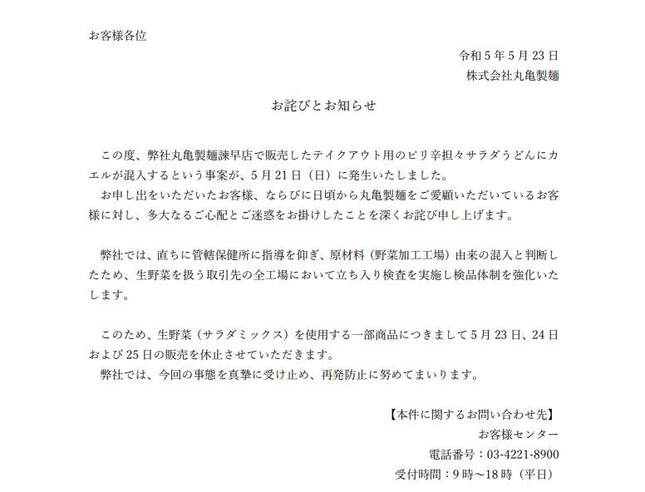 お客様各位

令和5年5月23日

株式会社丸亀製麺

お詫びとお知らせ

この度、弊社丸亀製麺諫早店で販売したテイクアウト用のピリ辛担々サラダうどんにカエルが混入するという事案が、5月21日（日）に発生いたしました。

お申し出をいただいたお客様、ならびに日頃から丸亀製麺をご愛顧いただいているお客様に対し、多大なるご心配とご迷惑をお掛けしたことを深くお詫び申し上げます。

弊社では、直ちに管轄保健所に指導を仰ぎ、原材料（野菜加工工場）由来の混入と判断したため、生野菜を扱う取引先の全工場において立ち入り検査を実施し検品体制を強化いたします。

このため、生野菜（サラダミックス）を使用する一部商品につきまして5月23日、24日および25日の販売を休止させていただきます。

弊社では、今回の事態を真摯に受け止め、再発防止に努めてまいります。

【本件に関するお問い合わせ先】
お客様センター
電話番号：03-4221-8900
受付時間：9時～18時（平日）